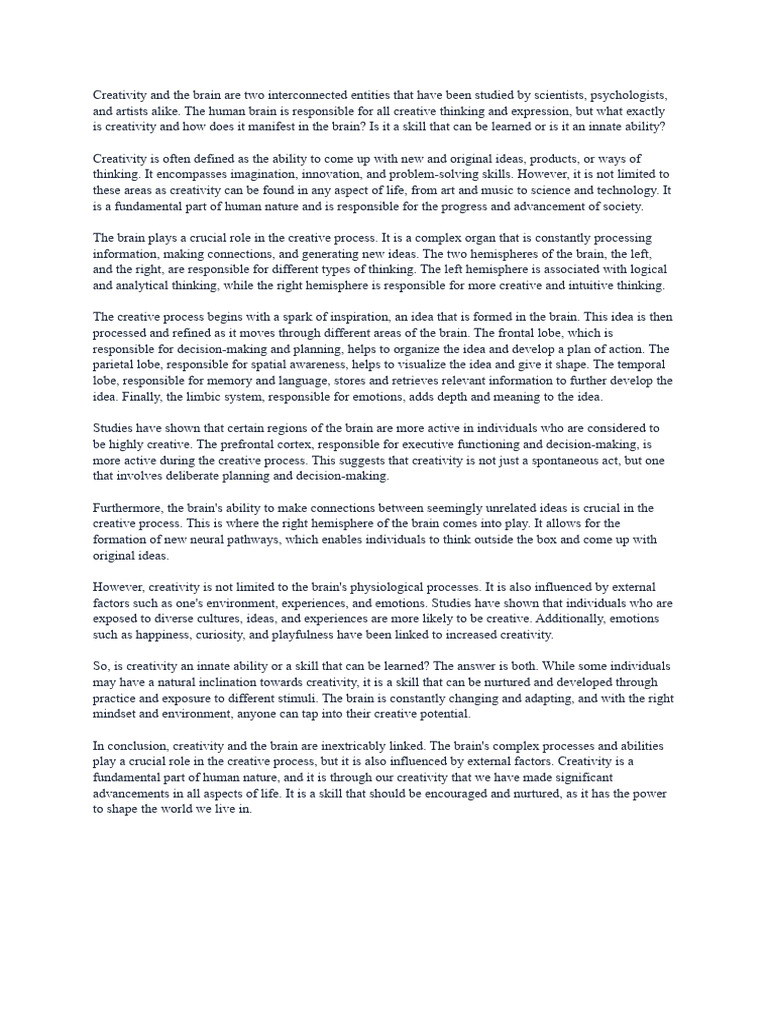 Creativity and the brain are two interconnected entities that have been studied by scientists, psychologists, and artists alike. The human brain is responsible for all creative thinking and expression, but what exactly is creativity and how does it manifest in the brain? Is it a skill that can be learned or is it an innate ability?

Creativity is often defined as the ability to come up with new and original ideas, products, or ways of thinking. It encompasses imagination, innovation, and problem-solving skills. However, it is not limited to these areas as creativity can be found in any aspect of life, from art and music to science and technology. It is a fundamental part of human nature and is responsible for the progress and advancement of society.

The brain plays a crucial role in the creative process. It is a complex organ that is constantly processing information, making connections, and generating new ideas. The two hemispheres of the brain, the left, and the right, are responsible for different types of thinking. The left hemisphere is associated with logical and analytical thinking, while the right hemisphere is responsible for more creative and intuitive thinking.

The creative process begins with a spark of inspiration, an idea that is formed in the brain. This idea is then processed and refined as it moves through different areas of the brain. The frontal lobe, which is responsible for decision-making and planning, helps to organize the idea and develop a plan of action. The parietal lobe, responsible for spatial awareness, helps to visualize the idea and give it shape. The temporal lobe, responsible for memory and language, stores and retrieves relevant information to further develop the idea. Finally, the limbic system, responsible for emotions, adds depth and meaning to the idea.

Studies have shown that certain regions of the brain are more active in individuals who are considered to be highly creative. The prefrontal cortex, responsible for executive functioning and decision-making, is more active during the creative process. This suggests that creativity is not just a spontaneous act, but one that involves deliberate planning and decision-making.

Furthermore, the brain's ability to make connections between seemingly unrelated ideas is crucial in the creative process. This is where the right hemisphere of the brain comes into play. It allows for the formation of new neural pathways, which enables individuals to think outside the box and come up with original ideas.

However, creativity is not limited to the brain's physiological processes. It is also influenced by external factors such as one's environment, experiences, and emotions. Studies have shown that individuals who are exposed to diverse cultures, ideas, and experiences are more likely to be creative. Additionally, emotions such as happiness, curiosity, and playfulness have been linked to increased creativity.

So, is creativity an innate ability or a skill that can be learned? The answer is both. While some individuals may have a natural inclination towards creativity, it is a skill that can be nurtured and developed through practice and exposure to different stimuli. The brain is constantly changing and adapting, and with the right mindset and environment, anyone can tap into their creative potential.

In conclusion, creativity and the brain are inextricably linked. The brain's complex processes and abilities play a crucial role in the creative process, but it is also influenced by external factors. Creativity is a fundamental part of human nature, and it is through our creativity that we have made significant advancements in all aspects of life. It is a skill that should be encouraged and nurtured, as it has the power to shape the world we live in.